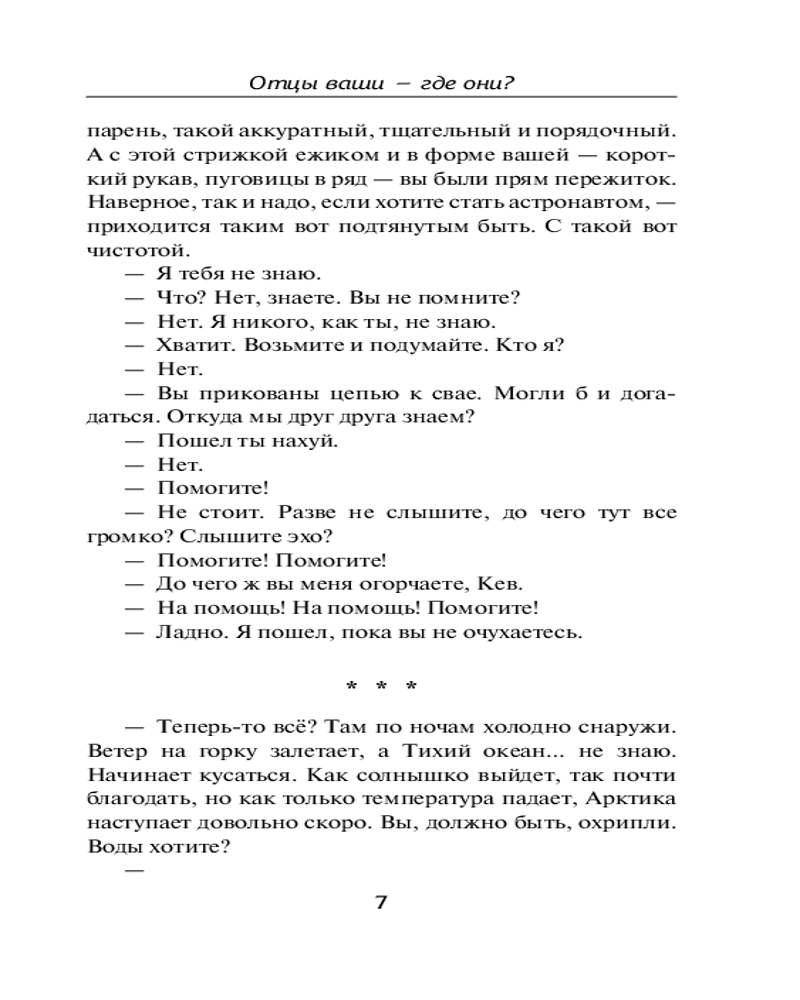 Отцы ваши — где они?

парень, такой аккуратный, тщательный и порядочный. А с этой стрижкой ежиком и в форме вашей — короткий рукав, пуговицы в ряд — вы были прям пережиток. Наверное, так и надо, если хотите стать астронавтом, — приходится таким вот подтянутым быть. С такой вот чистотой.

— Я тебя не знаю.

— Что? Нет, знаете. Вы не помните?

— Нет. Я никого, как ты, не знаю.

— Хватит. Возьмите и подумайте. Кто я?

— Нет.

— Вы прикованы цепью к свае. Могли б и догадаться. Откуда мы друг друга знаем?

— Пошел ты нахуй.

— Нет.

— Помогите!

— Не стоит. Разве не слышите, до чего тут все громко? Слышите эхо?

— Помогите! Помогите!

— До чего ж вы меня огорчаете, Кев.

— На помощь! На помощь! Помогите!

— Ладно. Я пошел, пока вы не очухаетесь.

* * *

— Теперь-то всё? Там по ночам холодно снаружи. Ветер на горку залетает, а Тихий океан... не знаю. Начинает кусаться. Как солнышко выйдет, так почти благодать, но как только температура падает, Арктика наступает довольно скоро. Вы, должно быть, охрипли. Воды хотите?

—

7